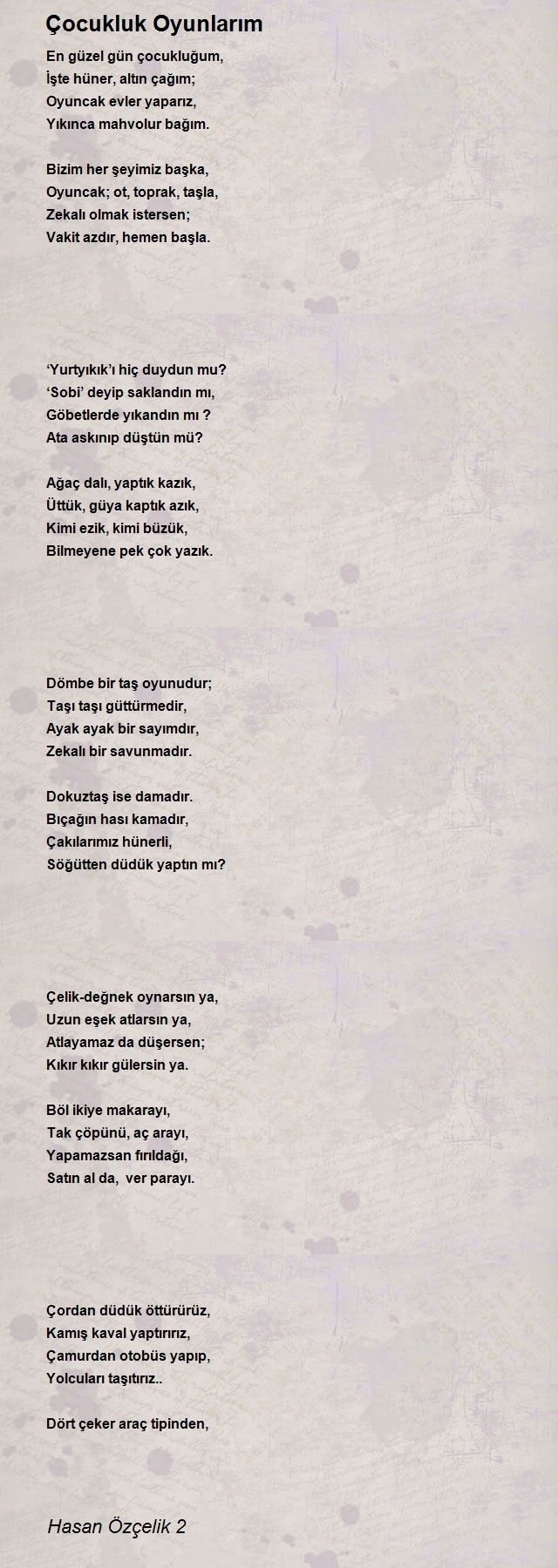 Çocukluk Oyunlarım

En güzel gün çocukluğum,
İşte hüner, altın çağım;
Oyuncak evler yaparız,
Yıkınca mahvolur bağım.

Bizim her şeyimiz başka,
Oyuncak; ot, toprak, taşla,
Zekalı olmak istersen;
Vakit azdır, hemen başla.

'Yurtyıkık'ı hiç duydun mu?
'Sobi' deyip saklandın mı,
Göbetlerde yıkandın mı ?
Ata askınıp düştün mü?

Ağaç dalı, yaptık kazık,
Üttük, güya kaptık azık,
Kimi ezik, kimi büzük,
Bilmeyene pek çok yazık.

Dömbe bir taş oyunudur;
Taşı taşı güttürmedir,
Ayak ayak bir sayımdır,
Zekalı bir savunmadır.

Dokuztaş ise damadır.
Bıçağın hası kamadır,
Çakılarımız hünerli,
Söğütten düdük yaptın mı?

Çelik-değnek oynarsın ya,
Uzun eşek atlarsın ya,
Atlayamaz da düşersen;
Kıkır kıkır gülersin ya.

Böl ikiye makarayı,
Tak çöpünü, aç arayı,
Yapamazsan fırıldağı,
Satın al da, ver parayı.

Çordan düdük öttürürüz,
Kamış kaval yaptırırız,
Çamurdan otobüs yapıp,
Yolcuları taşıtırız..

Dört çeker araç tipinden,

Hasan Özçelik 2